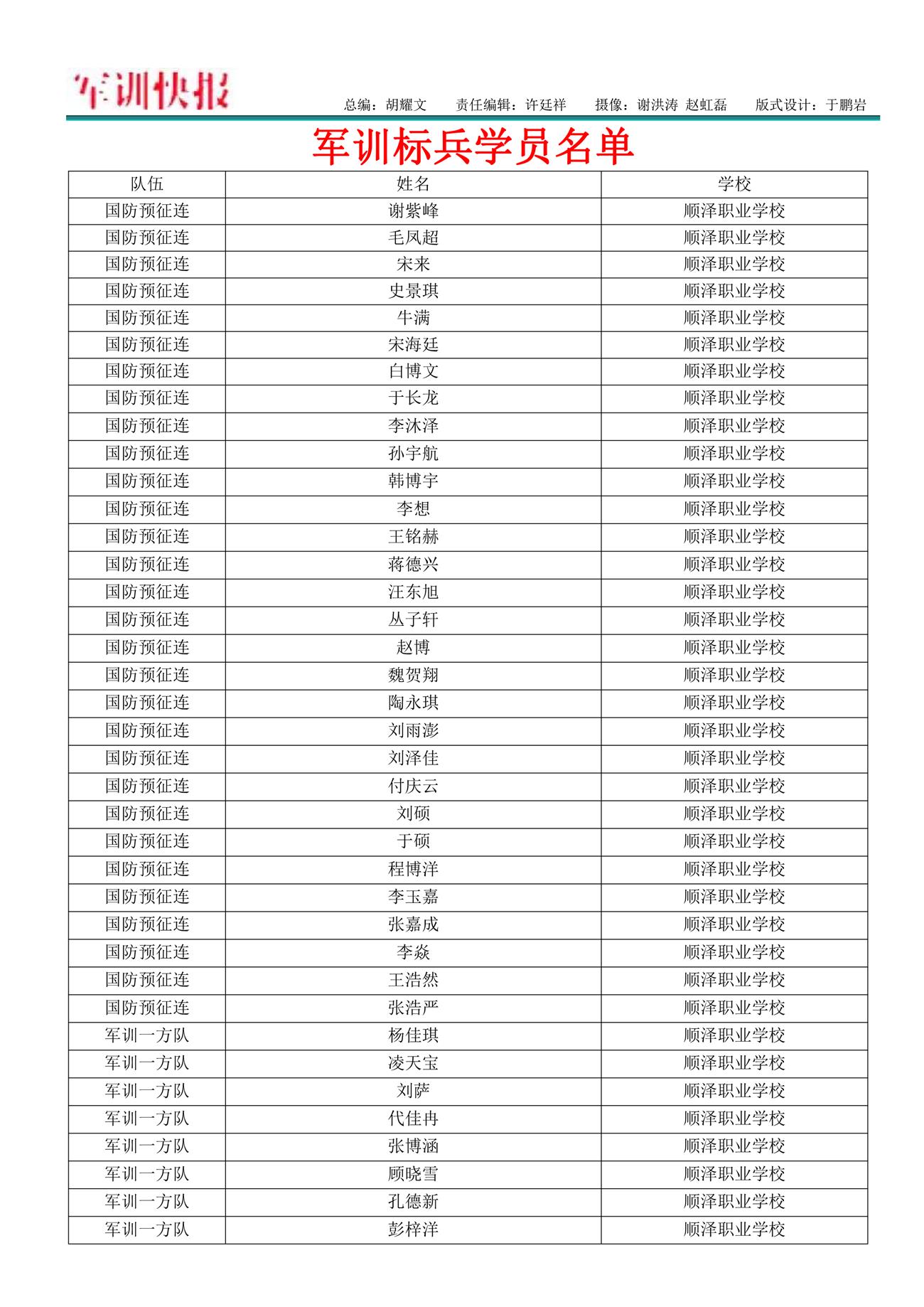 军训快报

总编：胡耀文 责任编辑：许廷祥 摄像：谢洪涛 赵虹磊 版式设计：于鹏岩

军训标兵学员名单

| 队伍 | 姓名 | 学校 |
|---|---|---|
| 国防预征连 | 谢紫峰 | 顺泽职业学校 |
| 国防预征连 | 毛凤超 | 顺泽职业学校 |
| 国防预征连 | 宋来 | 顺泽职业学校 |
| 国防预征连 | 史景琪 | 顺泽职业学校 |
| 国防预征连 | 牛满 | 顺泽职业学校 |
| 国防预征连 | 宋海廷 | 顺泽职业学校 |
| 国防预征连 | 白博文 | 顺泽职业学校 |
| 国防预征连 | 于长龙 | 顺泽职业学校 |
| 国防预征连 | 李沐泽 | 顺泽职业学校 |
| 国防预征连 | 孙宇航 | 顺泽职业学校 |
| 国防预征连 | 韩博宇 | 顺泽职业学校 |
| 国防预征连 | 李想 | 顺泽职业学校 |
| 国防预征连 | 王铭赫 | 顺泽职业学校 |
| 国防预征连 | 蒋德兴 | 顺泽职业学校 |
| 国防预征连 | 汪东旭 | 顺泽职业学校 |
| 国防预征连 | 丛子轩 | 顺泽职业学校 |
| 国防预征连 | 赵博 | 顺泽职业学校 |
| 国防预征连 | 魏贺翔 | 顺泽职业学校 |
| 国防预征连 | 陶永琪 | 顺泽职业学校 |
| 国防预征连 | 刘雨澎 | 顺泽职业学校 |
| 国防预征连 | 刘泽佳 | 顺泽职业学校 |
| 国防预征连 | 付庆云 | 顺泽职业学校 |
| 国防预征连 | 刘硕 | 顺泽职业学校 |
| 国防预征连 | 于硕 | 顺泽职业学校 |
| 国防预征连 | 程博洋 | 顺泽职业学校 |
| 国防预征连 | 李玉嘉 | 顺泽职业学校 |
| 国防预征连 | 张嘉成 | 顺泽职业学校 |
| 国防预征连 | 李焱 | 顺泽职业学校 |
| 国防预征连 | 王浩然 | 顺泽职业学校 |
| 国防预征连 | 张浩严 | 顺泽职业学校 |
| 军训一方队 | 杨佳琪 | 顺泽职业学校 |
| 军训一方队 | 凌天宝 | 顺泽职业学校 |
| 军训一方队 | 刘萨 | 顺泽职业学校 |
| 军训一方队 | 代佳冉 | 顺泽职业学校 |
| 军训一方队 | 张博涵 | 顺泽职业学校 |
| 军训一方队 | 顾晓雪 | 顺泽职业学校 |
| 军训一方队 | 孔德新 | 顺泽职业学校 |
| 军训一方队 | 彭梓洋 | 顺泽职业学校 |